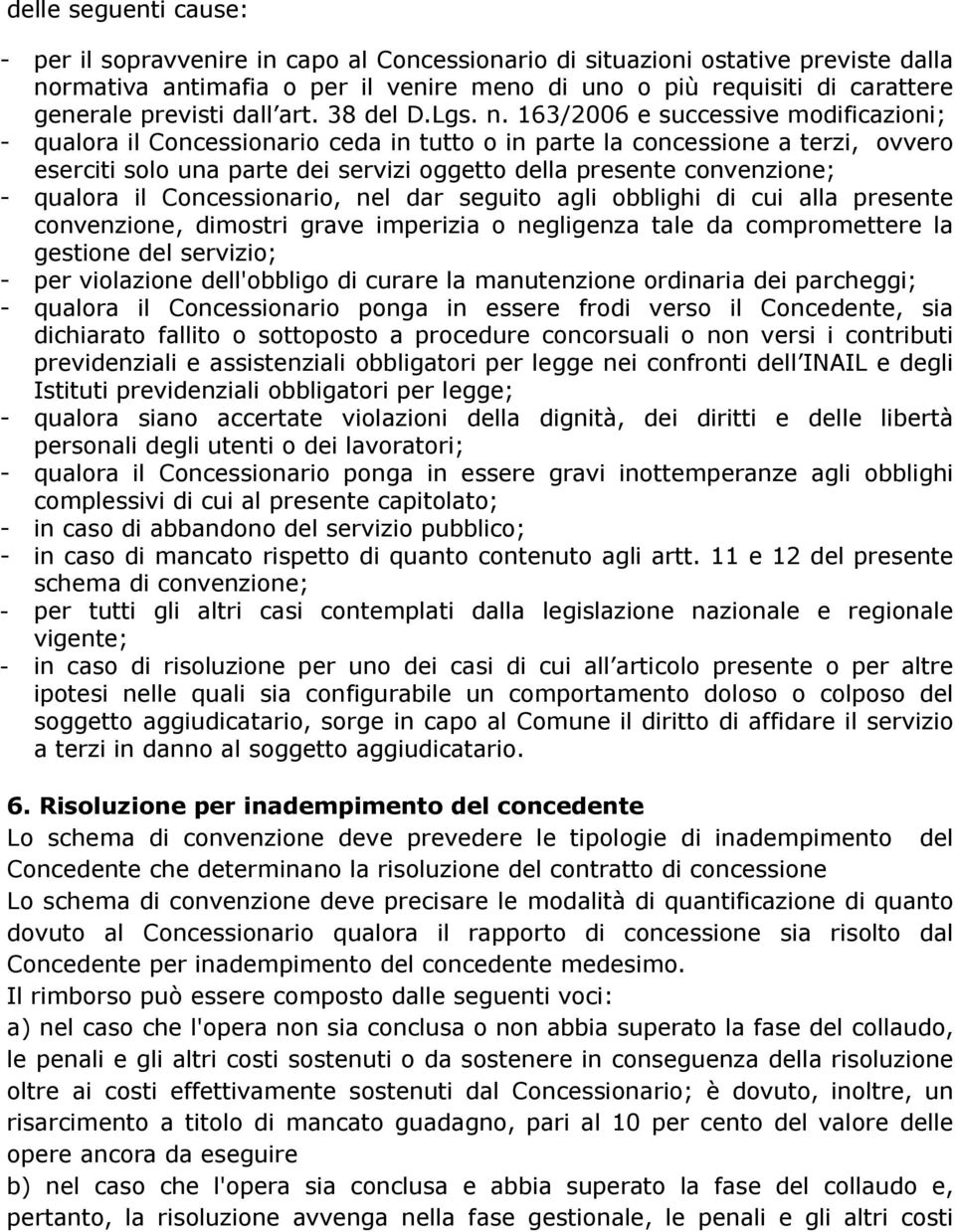 delle seguenti cause:

- per il sopravvenire in capo al Concessionario di situazioni ostative previste dalla normativa antimafia o per il venire meno di uno o più requisiti di carattere generale previsti dall art. 38 del D.Lgs. n. 163/2006 e successive modificazioni;
- qualora il Concessionario ceda in tutto o in parte la concessione a terzi, ovvero eserciti solo una parte dei servizi oggetto della presente convenzione;
- qualora il Concessionario, nel dar seguito agli obblighi di cui alla presente convenzione, dimostri grave imperizia o negligenza tale da compromettere la gestione del servizio;
- per violazione dell'obbligo di curare la manutenzione ordinaria dei parcheggi;
- qualora il Concessionario ponga in essere frodi verso il Concedente, sia dichiarato fallito o sottoposto a procedure concorsuali o non versi i contributi previdenziali e assistenziali obbligatori per legge nei confronti dell INAIL e degli Istituti previdenziali obbligatori per legge;
- qualora siano accertate violazioni della dignità, dei diritti e delle libertà personali degli utenti o dei lavoratori;
- qualora il Concessionario ponga in essere gravi inottemperanze agli obblighi complessivi di cui al presente capitolato;
- in caso di abbandono del servizio pubblico;
- in caso di mancato rispetto di quanto contenuto agli artt. 11 e 12 del presente schema di convenzione;
- per tutti gli altri casi contemplati dalla legislazione nazionale e regionale vigente;
- in caso di risoluzione per uno dei casi di cui all articolo presente o per altre ipotesi nelle quali sia configurabile un comportamento doloso o colposo del soggetto aggiudicatario, sorge in capo al Comune il diritto di affidare il servizio a terzi in danno al soggetto aggiudicatario.

6. Risoluzione per inadempimento del concedente
Lo schema di convenzione deve prevedere le tipologie di inadempimento del Concedente che determinano la risoluzione del contratto di concessione
Lo schema di convenzione deve precisare le modalità di quantificazione di quanto dovuto al Concessionario qualora il rapporto di concessione sia risolto dal Concedente per inadempimento del concedente medesimo.
Il rimborso può essere composto dalle seguenti voci:
a) nel caso che l'opera non sia conclusa o non abbia superato la fase del collaudo, le penali e gli altri costi sostenuti o da sostenere in conseguenza della risoluzione oltre ai costi effettivamente sostenuti dal Concessionario; è dovuto, inoltre, un risarcimento a titolo di mancato guadagno, pari al 10 per cento del valore delle opere ancora da eseguire
b) nel caso che l'opera sia conclusa e abbia superato la fase del collaudo e, pertanto, la risoluzione avvenga nella fase gestionale, le penali e gli altri costi